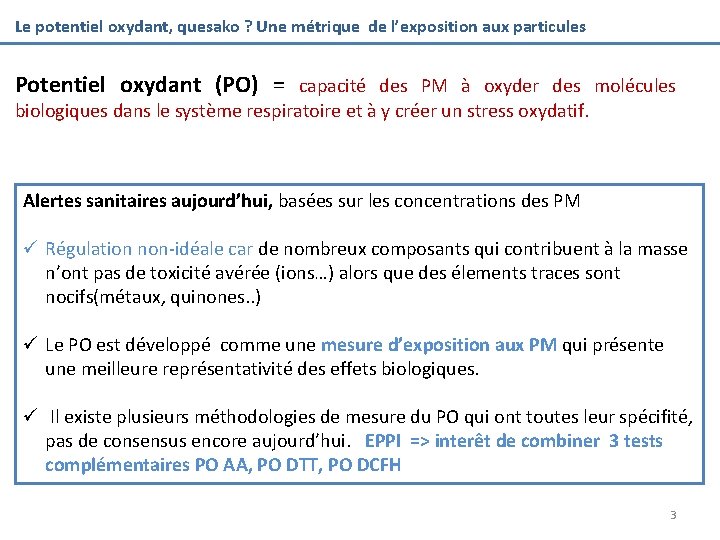 Le potentiel oxydant, quesako ? Une métrique de l'exposition aux particules

Potentiel oxydant (PO) = capacité des PM à oxyder des molécules biologiques dans le système respiratoire et à y créer un stress oxydatif.

Alertes sanitaires aujourd'hui, basées sur les concentrations des PM

✓ Régulation non-idéale car de nombreux composants qui contribuent à la masse n'ont pas de toxicité avérée (ions…) alors que des élements traces sont nocifs(métaux, quinones..)

✓ Le PO est développé comme une mesure d'exposition aux PM qui présente une meilleure représentativité des effets biologiques.

✓ Il existe plusieurs méthodologies de mesure du PO qui ont toutes leur spécifité, pas de consensus encore aujourd'hui. EPPI => interêt de combiner 3 tests complémentaires PO AA, PO DTT, PO DCFH

3